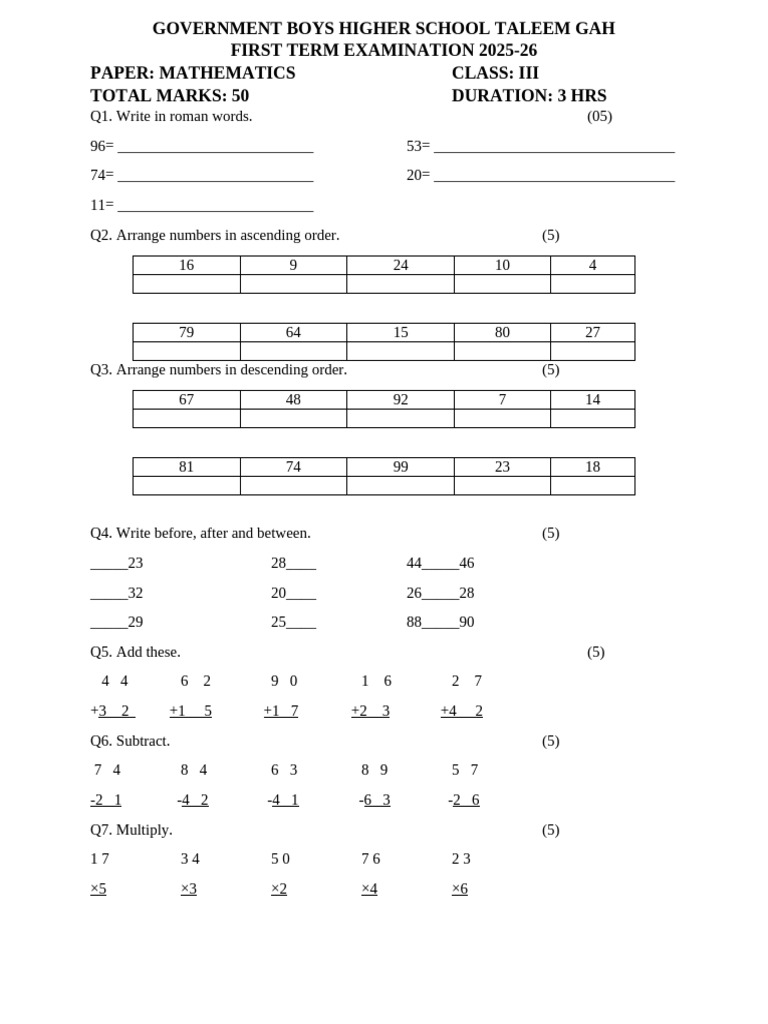 GOVERNMENT BOYS HIGHER SCHOOL TALEEM GAH
FIRST TERM EXAMINATION 2025-26

PAPER: MATHEMATICS CLASS: III
TOTAL MARKS: 50 DURATION: 3 HRS

Q1. Write in roman words. (05)

96= ____________________ 53= ____________________

74= ____________________ 20= ____________________

11= ____________________

Q2. Arrange numbers in ascending order. (5)

| 16 | 9 | 24 | 10 | 4 |
|---|---|---|---|---|
| | | | | |

| 79 | 64 | 15 | 80 | 27 |
|---|---|---|---|---|
| | | | | |

Q3. Arrange numbers in descending order. (5)

| 67 | 48 | 92 | 7 | 14 |
|---|---|---|---|---|
| | | | | |

| 81 | 74 | 99 | 23 | 18 |
|---|---|---|---|---|
| | | | | |

Q4. Write before, after and between. (5)

_____23 28____ 44_____46

_____32 20____ 26_____28

_____29 25____ 88_____90

Q5. Add these. (5)

4 4 6 2 9 0 1 6 2 7
+3 2 +1 5 +1 7 +2 3 +4 2

Q6. Subtract. (5)

7 4 8 4 6 3 8 9 5 7
-2 1 -4 2 -4 1 -6 3 -2 6

Q7. Multiply. (5)

1 7 3 4 5 0 7 6 2 3
×5 ×3 ×2 ×4 ×6